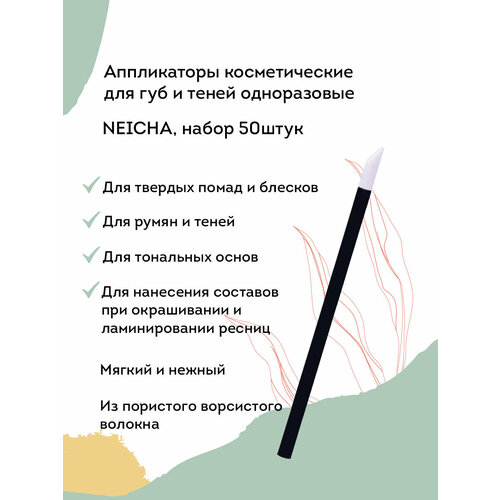 Аппликаторы косметические для губ и теней одноразовые

NEICHA, набор 50штук

Для твердых помад и блесков

Для румян и теней

Для тональных основ

Для нанесения составов при окрашивании и ламинировании ресниц

Мягкий и нежный

Из пористого ворсистого волокна